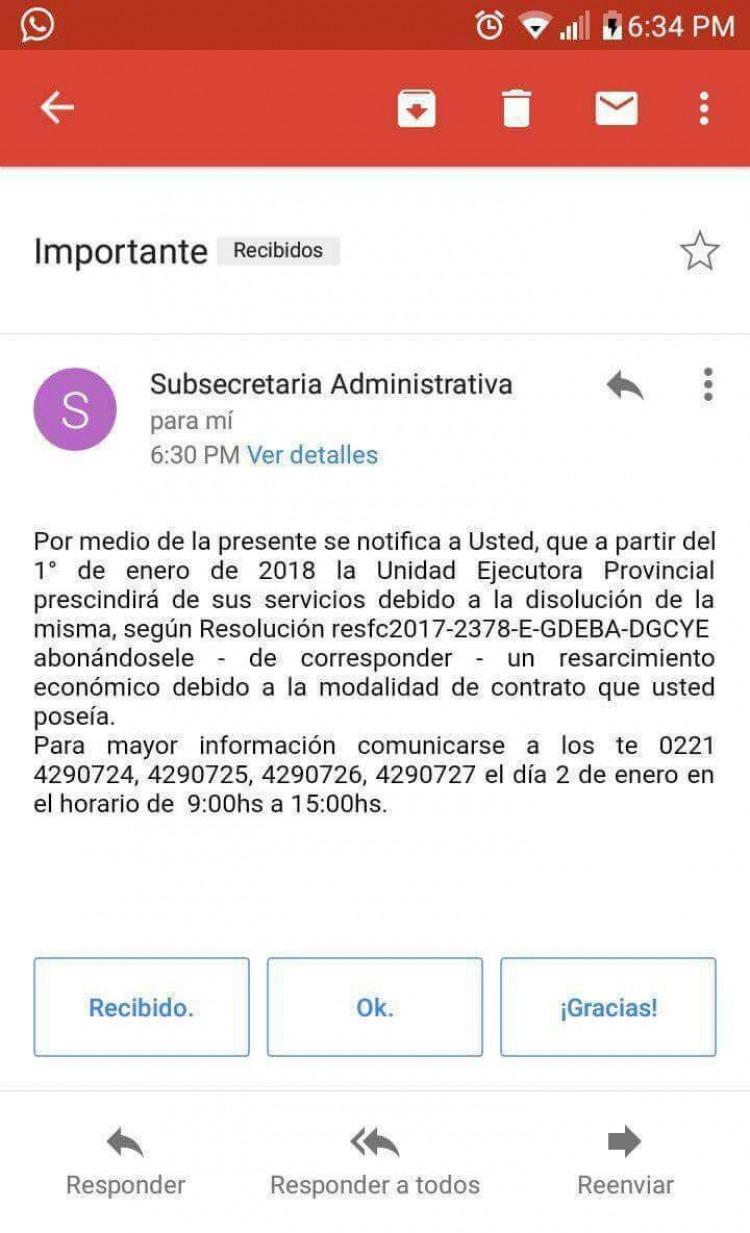 6:34 PM

Importante Recibidos

S
Subsecretaria Administrativa
para mí
6:30 PM Ver detalles

Por medio de la presente se notifica a Usted, que a partir del 1° de enero de 2018 la Unidad Ejecutora Provincial prescindirá de sus servicios debido a la disolución de la misma, según Resolución resfc2017-2378-E-GDEBA-DGCYE abonándosele - de corresponder - un resarcimiento económico debido a la modalidad de contrato que usted poseía.
Para mayor información comunicarse a los te 0221 4290724, 4290725, 4290726, 4290727 el día 2 de enero en el horario de 9:00hs a 15:00hs.

Recibido. Ok. ¡Gracias!

Responder Responder a todos Reenviar